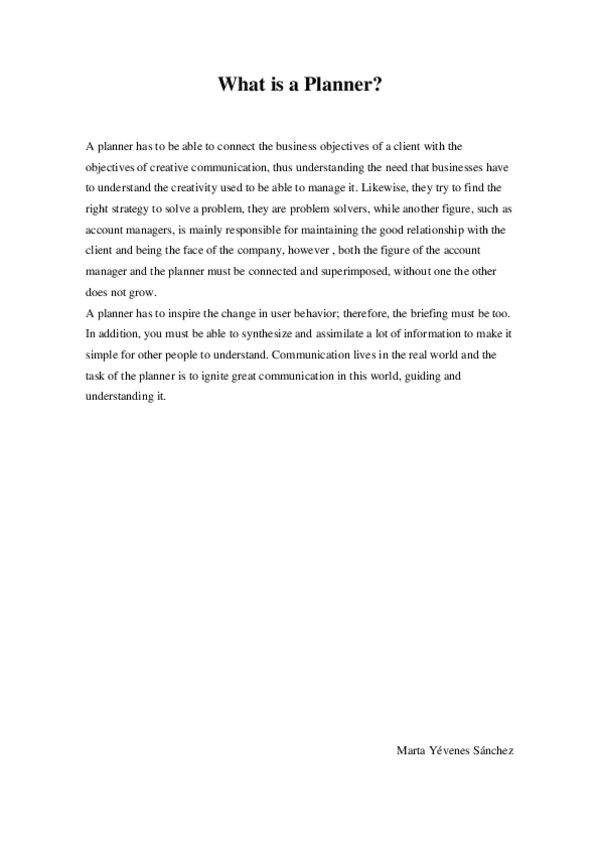 What is a Planner?

A planner has to be able to connect the business objectives of a client with the objectives of creative communication, thus understanding the need that businesses have to understand the creativity used to be able to manage it. Likewise, they try to find the right strategy to solve a problem, they are problem solvers, while another figure, such as account managers, is mainly responsible for maintaining the good relationship with the client and being the face of the company, however , both the figure of the account manager and the planner must be connected and superimposed, without one the other does not grow.
A planner has to inspire the change in user behavior; therefore, the briefing must be too. In addition, you must be able to synthesize and assimilate a lot of information to make it simple for other people to understand. Communication lives in the real world and the task of the planner is to ignite great communication in this world, guiding and understanding it.

Marta Yévenes Sánchez